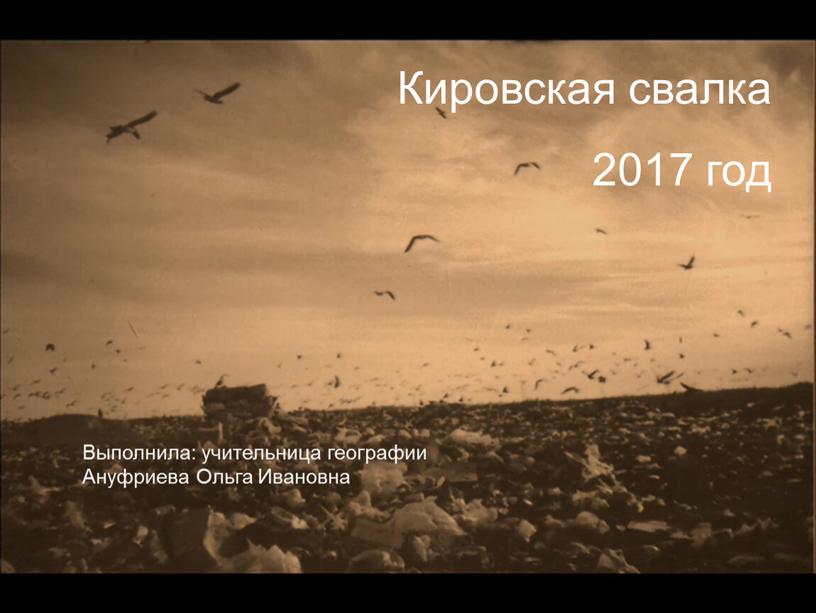 Кировская свалка

2017 год

Выполнила: учительница географии
Ануфриева Ольга Ивановна